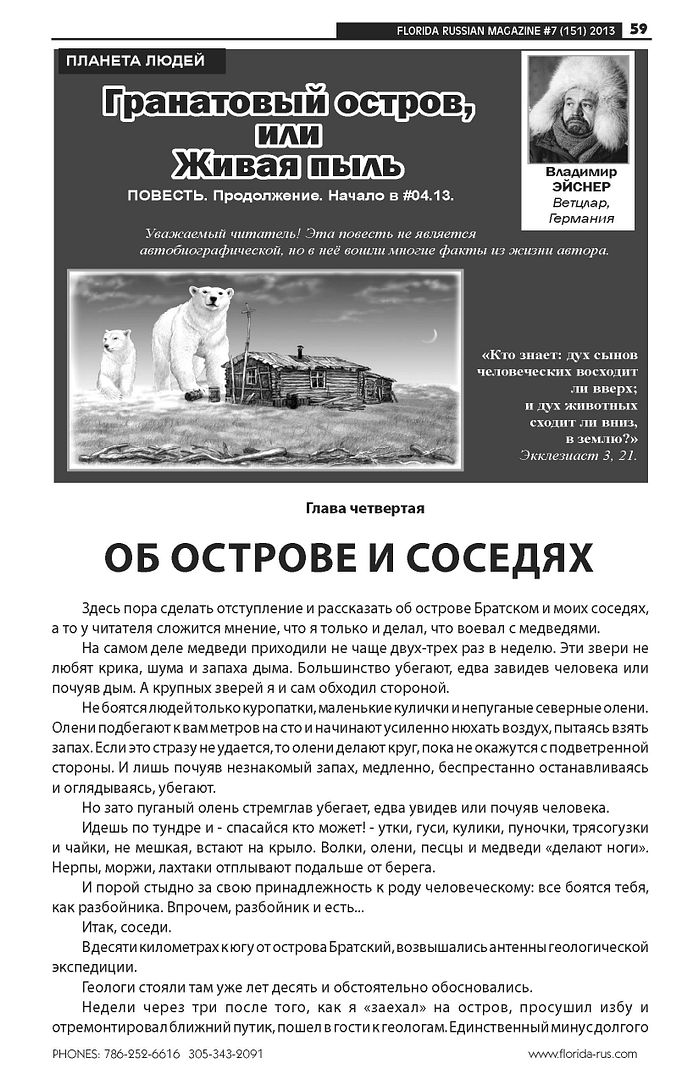 FLORIDA RUSSIAN MAGAZINE #7 (151) 2013 59

ПЛАНЕТА ЛЮДЕЙ

Гранатовый остров, или Живая пыль

ПОВЕСТЬ. Продолжение. Начало в #04.13.

Владимир ЭЙСНЕР
Ветцлар, Германия

Уважаемый читатель! Эта повесть не является автобиографической, но в неё вошли многие факты из жизни автора.

«Кто знает: дух сынов человеческих восходит ли вверх; и дух животных сходит ли вниз, в землю?»
Экклезиаст 3, 21.

Глава четвертая

ОБ ОСТРОВЕ И СОСЕДЯХ

Здесь пора сделать отступление и рассказать об острове Братском и моих соседях, а то у читателя сложится мнение, что я только и делал, что воевал с медведями.

На самом деле медведи приходили не чаще двух-трех раз в неделю. Эти звери не любят крика, шума и запаха дыма. Большинство убегают, едва завидев человека или почуяв дым. А крупных зверей я и сам обходил стороной.

Не боятся людей только куропатки, маленькие кулички и непуганые северные олени. Олени подбегают к вам метров на сто и начинают усиленно нюхать воздух, пытаясь взять запах. Если это сразу не удается, то олени делают круг, пока не окажутся с подветренной стороны. И лишь почуяв незнакомый запах, медленно, беспрестанно останавливаясь и оглядываясь, убегают.

Но зато пуганый олень стремглав убегает, едва увидев или почуяв человека.

Идешь по тундре и - спасайся кто может! - утки, гуси, кулики, пуночки, трясогузки и чайки, не мешкая, встают на крыло. Волки, олени, песцы и медведи «делают ноги». Нерпы, моржи, лахтаки отплывают подальше от берега.

И порой стыдно за свою принадлежность к роду человеческому: все боятся тебя, как разбойника. Впрочем, разбойник и есть...

Итак, соседи.

В десяти километрах к югу от острова Братский, возвышались антенны геологической экспедиции.

Геологи стояли там уже лет десять и обстоятельно обосновались.

Недели через три после того, как я «заехал» на остров, просушил избу и отремонтировал ближний путик, пошел в гости к геологам. Единственный минус долгого

PHONES: 786-252-6616 305-343-2091 www.florida-rus.com